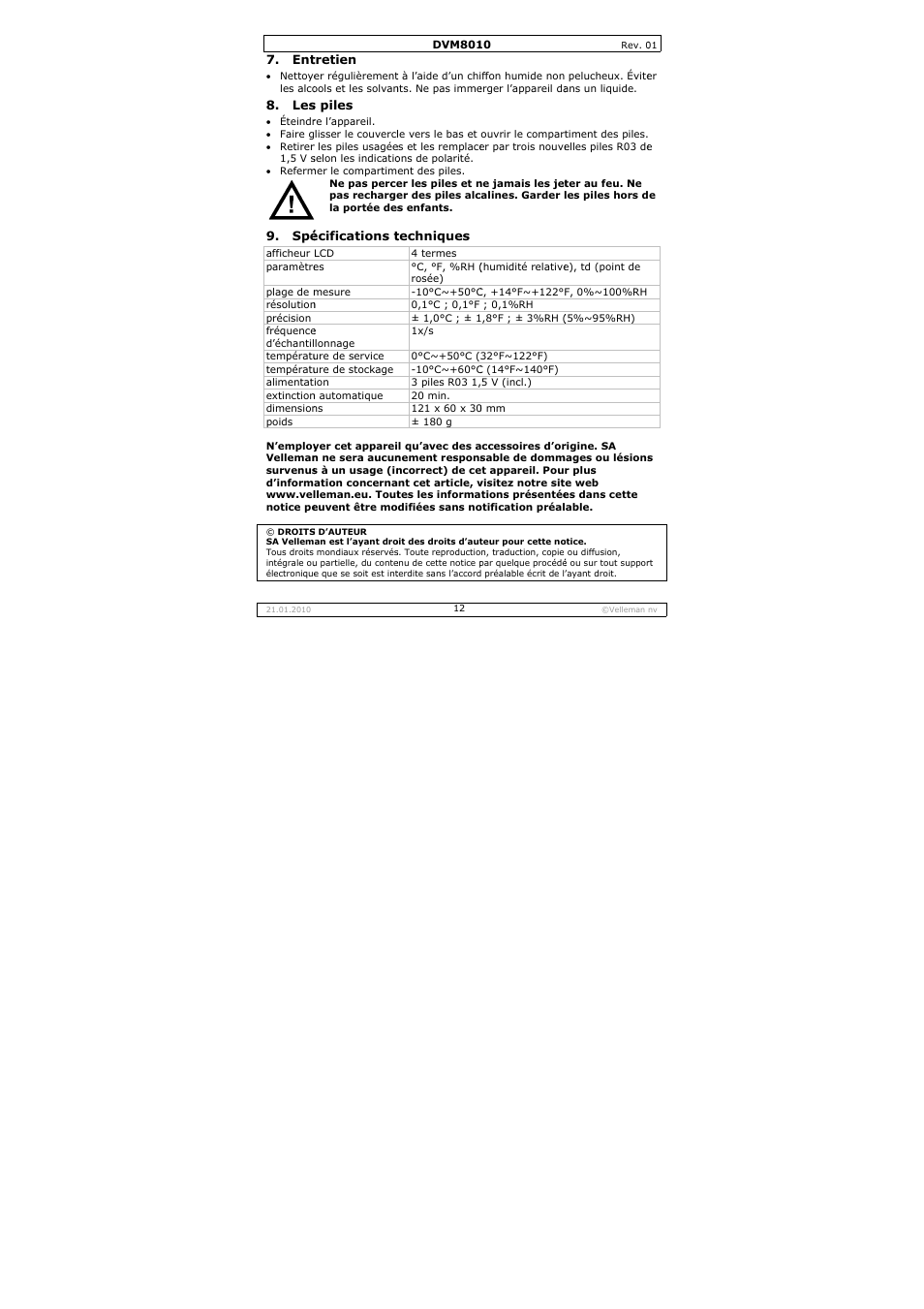 DVM8010 Rev. 01

7. Entretien

• Nettoyer régulièrement à l'aide d'un chiffon humide non pelucheux. Éviter les alcools et les solvants. Ne pas immerger l'appareil dans un liquide.

8. Les piles

• Éteindre l'appareil.
• Faire glisser le couvercle vers le bas et ouvrir le compartiment des piles.
• Retirer les piles usagées et les remplacer par trois nouvelles piles R03 de 1,5 V selon les indications de polarité.
• Refermer le compartiment des piles.

Ne pas percer les piles et ne jamais les jeter au feu. Ne pas recharger des piles alcalines. Garder les piles hors de la portée des enfants.

9. Spécifications techniques

| afficheur LCD | 4 termes |
|---|---|
| paramètres | °C, °F, %RH (humidité relative), td (point de rosée) |
| plage de mesure | -10°C~+50°C, +14°F~+122°F, 0%~100%RH |
| résolution | 0,1°C ; 0,1°F ; 0,1%RH |
| précision | ± 1,0°C ; ± 1,8°F ; ± 3%RH (5%~95%RH) |
| fréquence d'échantillonnage | 1x/s |
| température de service | 0°C~+50°C (32°F~122°F) |
| température de stockage | -10°C~+60°C (14°F~140°F) |
| alimentation | 3 piles R03 1,5 V (incl.) |
| extinction automatique | 20 min. |
| dimensions | 121 x 60 x 30 mm |
| poids | ± 180 g |

N'employer cet appareil qu'avec des accessoires d'origine. SA Velleman ne sera aucunement responsable de dommages ou lésions survenus à un usage (incorrect) de cet appareil. Pour plus d'information concernant cet article, visitez notre site web www.velleman.eu. Toutes les informations présentées dans cette notice peuvent être modifiées sans notification préalable.

© DROITS D'AUTEUR
SA Velleman est l'ayant droit des droits d'auteur pour cette notice.
Tous droits mondiaux réservés. Toute reproduction, traduction, copie ou diffusion, intégrale ou partielle, du contenu de cette notice par quelque procédé ou sur tout support électronique que se soit est interdite sans l'accord préalable écrit de l'ayant droit.

21.01.2010 12 ©Velleman nv